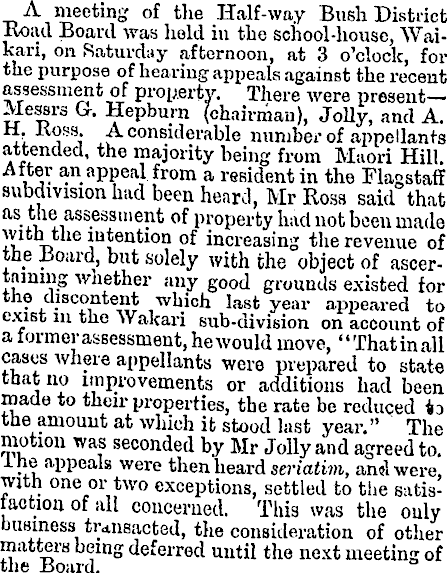 A meeting of the Half-way Bush District Road Board was held in the school-house, Waikari, on Saturday afternoon, at 3 o'clock, for the purpose of hearing appeals against the recent assessment of property. There were present—Messrs G. Hepburn (chairman), Jolly, and A. H. Ross. A considerable number of appellants attended, the majority being from Maori Hill. After an appeal from a resident in the Flagstaff subdivision had been heard, Mr Ross said that as the assessment of property had not been made with the intention of increasing the revenue of the Board, but solely with the object of ascertaining whether any good grounds existed for the discontent which last year appeared to exist in the Wakari sub-division on account of a former assessment, he would move, "That in all cases where appellants were prepared to state that no improvements or additions had been made to their properties, the rate be reduced to the amount at which it stood last year." The motion was seconded by Mr Jolly and agreed to. The appeals were then heard seriatim, and were, with one or two exceptions, settled to the satisfaction of all concerned. This was the only business transacted, the consideration of other matters being deferred until the next meeting of the Board.